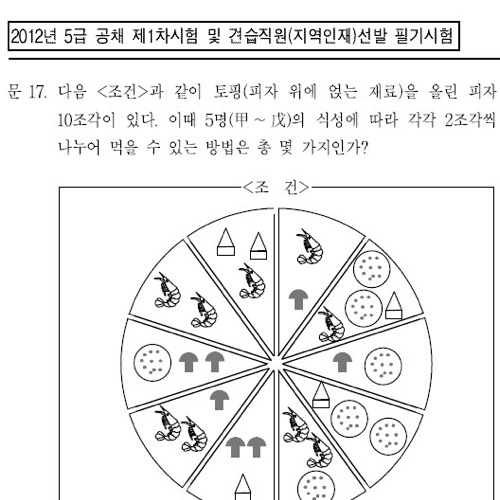 2012년 5급 공채 제1차시험 및 견습직원(지역인재)선발 필기시험

문 17. 다음 <조건>과 같이 토핑(피자 위에 얹는 재료)을 올린 피자 10조각이 있다. 이때 5명(甲 ~ 戊)의 식성에 따라 각각 2조각씩 나누어 먹을 수 있는 방법은 총 몇 가지인가?

<조 건>